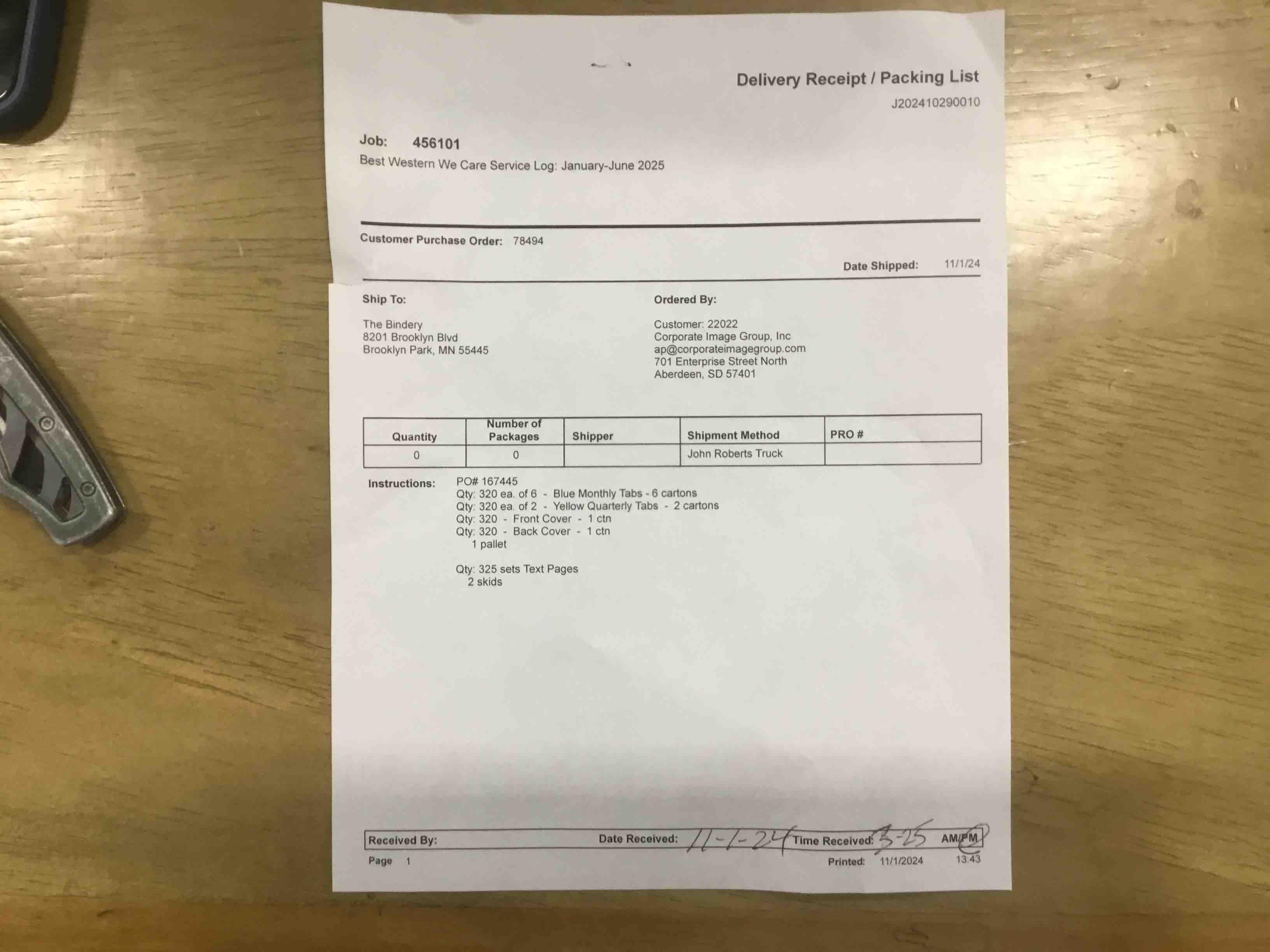 Delivery Receipt / Packing List
J202410290010

Job: 456101
Best Western We Care Service Log: January-June 2025

Customer Purchase Order: 78494

Date Shipped: 11/1/24

Ship To:

The Bindery
8201 Brooklyn Blvd
Brooklyn Park, MN 55445

Ordered By:

Customer: 22022
Corporate Image Group, Inc
ap@corporateimagegroup.com
701 Enterprise Street North
Aberdeen, SD 57401

| Quantity | Number of Packages | Shipper | Shipment Method | PRO # |
|---|---|---|---|---|
| 0 | 0 | | John Roberts Truck | |

Instructions: PO# 167445
Qty: 320 ea. of 6 - Blue Monthly Tabs - 6 cartons
Qty: 320 ea. of 2 - Yellow Quarterly Tabs - 2 cartons
Qty: 320 - Front Cover - 1 ctn
Qty: 320 - Back Cover - 1 ctn
1 pallet

Qty: 325 sets Text Pages
2 skids

Received By: Date Received: 11-1-24 Time Received: 3:25 AM/PM
Page 1 Printed: 11/1/2024 13:43